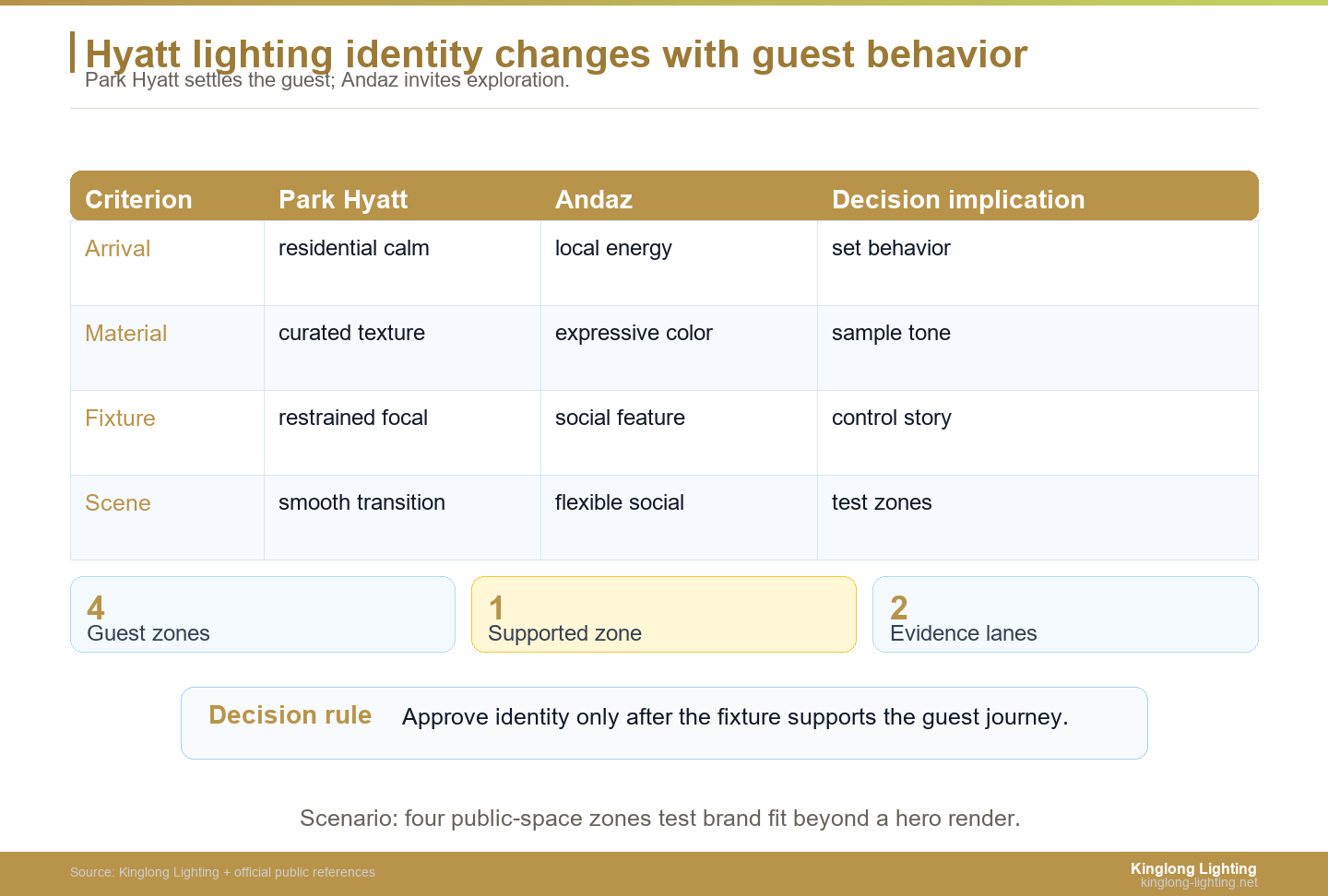 Hyatt lighting identity changes with guest behavior
Park Hyatt settles the guest; Andaz invites exploration.

| Criterion | Park Hyatt | Andaz | Decision implication |
|---|---|---|---|
| Arrival | residential calm | local energy | set behavior |
| Material | curated texture | expressive color | sample tone |
| Fixture | restrained focal | social feature | control story |
| Scene | smooth transition | flexible social | test zones |

4
Guest zones

1
Supported zone

2
Evidence lanes

Decision rule Approve identity only after the fixture supports the guest journey.

Scenario: four public-space zones test brand fit beyond a hero render.

Source: Kinglong Lighting + official public references

Kinglong Lighting
kinglong-lighting.net